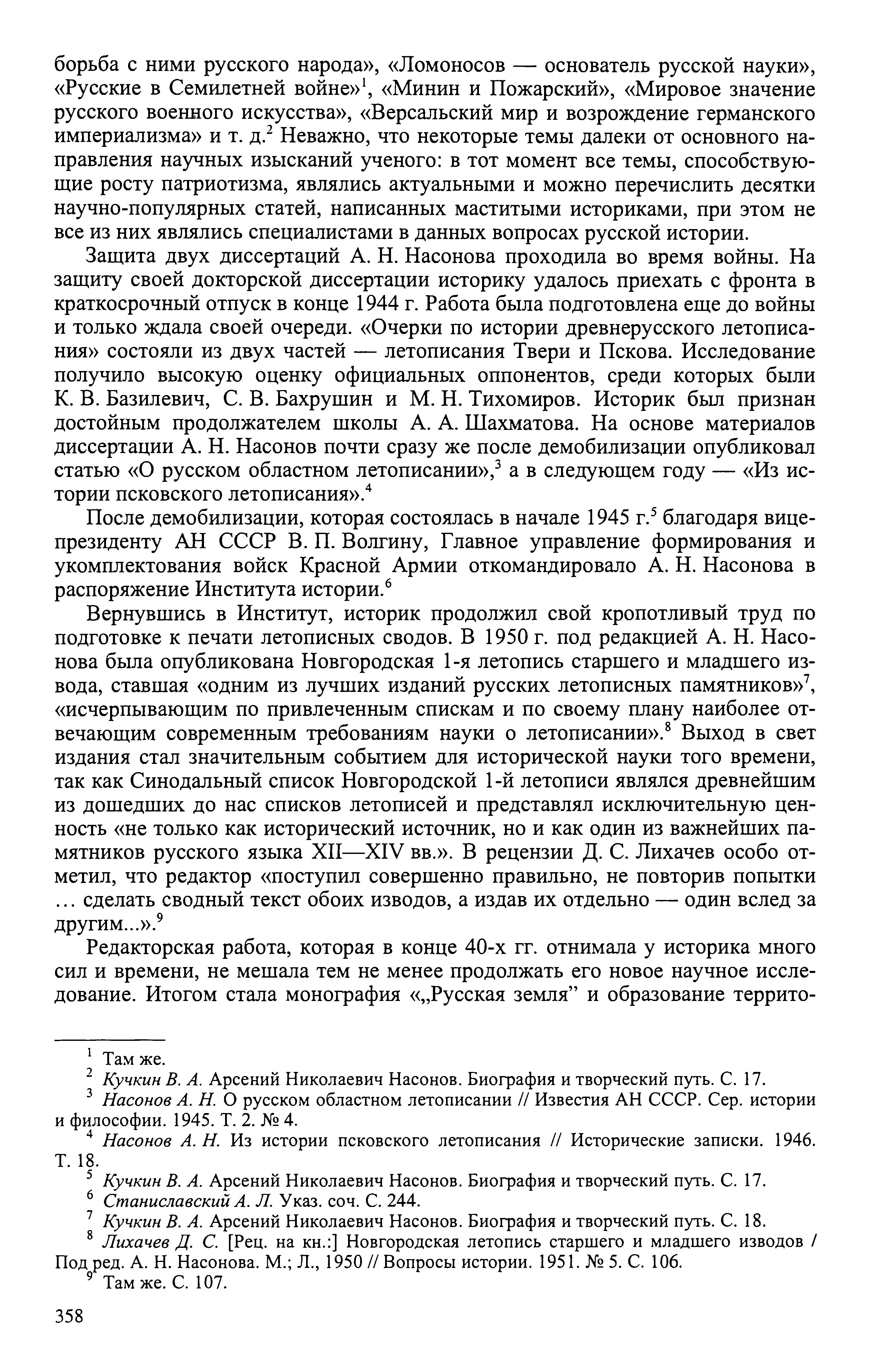 борьба с ними русского народа», «Ломоносов — основатель русской науки», «Русские в Семилетней войне»$^1$, «Минин и Пожарский», «Мировое значение русского военного искусства», «Версальский мир и возрождение германского империализма» и т. д.$^2$ Неважно, что некоторые темы далеки от основного направления научных изысканий ученого: в тот момент все темы, способствующие росту патриотизма, являлись актуальными и можно перечислить десятки научно-популярных статей, написанных маститыми историками, при этом не все из них являлись специалистами в данных вопросах русской истории.

Защита двух диссертаций А. Н. Насонова проходила во время войны. На защиту своей докторской диссертации историку удалось приехать с фронта в краткосрочный отпуск в конце 1944 г. Работа была подготовлена еще до войны и только ждала своей очереди. «Очерки по истории древнерусского летописания» состояли из двух частей — летописания Твери и Пскова. Исследование получило высокую оценку официальных оппонентов, среди которых были К. В. Базилевич, С. В. Бахрушин и М. Н. Тихомиров. Историк был признан достойным продолжателем школы А. А. Шахматова. На основе материалов диссертации А. Н. Насонов почти сразу же после демобилизации опубликовал статью «О русском областном летописании»,$^3$ а в следующем году — «Из истории псковского летописания».$^4$

После демобилизации, которая состоялась в начале 1945 г.$^5$ благодаря вице-президенту АН СССР В. П. Волгину, Главное управление формирования и укомплектования войск Красной Армии откомандировало А. Н. Насонова в распоряжение Института истории.$^6$

Вернувшись в Институт, историк продолжил свой кропотливый труд по подготовке к печати летописных сводов. В 1950 г. под редакцией А. Н. Насонова была опубликована Новгородская 1-я летопись старшего и младшего извода, ставшая «одним из лучших изданий русских летописных памятников»$^7$, «исчерпывающим по привлеченным спискам и по своему плану наиболее отвечающим современным требованиям науки о летописании».$^8$ Выход в свет издания стал значительным событием для исторической науки того времени, так как Синодальный список Новгородской 1-й летописи являлся древнейшим из дошедших до нас списков летописей и представлял исключительную ценность «не только как исторический источник, но и как один из важнейших памятников русского языка XII—XIV вв.». В рецензии Д. С. Лихачев особо отметил, что редактор «поступил совершенно правильно, не повторив попытки ... сделать сводный текст обоих изводов, а издав их отдельно — один вслед за другим...».$^9$

Редакторская работа, которая в конце 40-х гг. отнимала у историка много сил и времени, не мешала тем не менее продолжать его новое научное исследование. Итогом стала монография «„Русская земля" и образование террито-

$^1$ Там же.
$^2$ Кучкин В. А. Арсений Николаевич Насонов. Биография и творческий путь. С. 17.
$^3$ Насонов А. Н. О русском областном летописании // Известия АН СССР. Сер. истории и философии. 1945. Т. 2. № 4.
$^4$ Насонов А. Н. Из истории псковского летописания // Исторические записки. 1946. Т. 18.
$^5$ Кучкин В. А. Арсений Николаевич Насонов. Биография и творческий путь. С. 17.
$^6$ Станиславский А. Л. Указ. соч. С. 244.
$^7$ Кучкин В. А. Арсений Николаевич Насонов. Биография и творческий путь. С. 18.
$^8$ Лихачев Д. С. [Рец. на кн.:] Новгородская летопись старшего и младшего изводов / Под ред. А. Н. Насонова. М.; Л., 1950 // Вопросы истории. 1951. № 5. С. 106.
$^9$ Там же. С. 107.

358